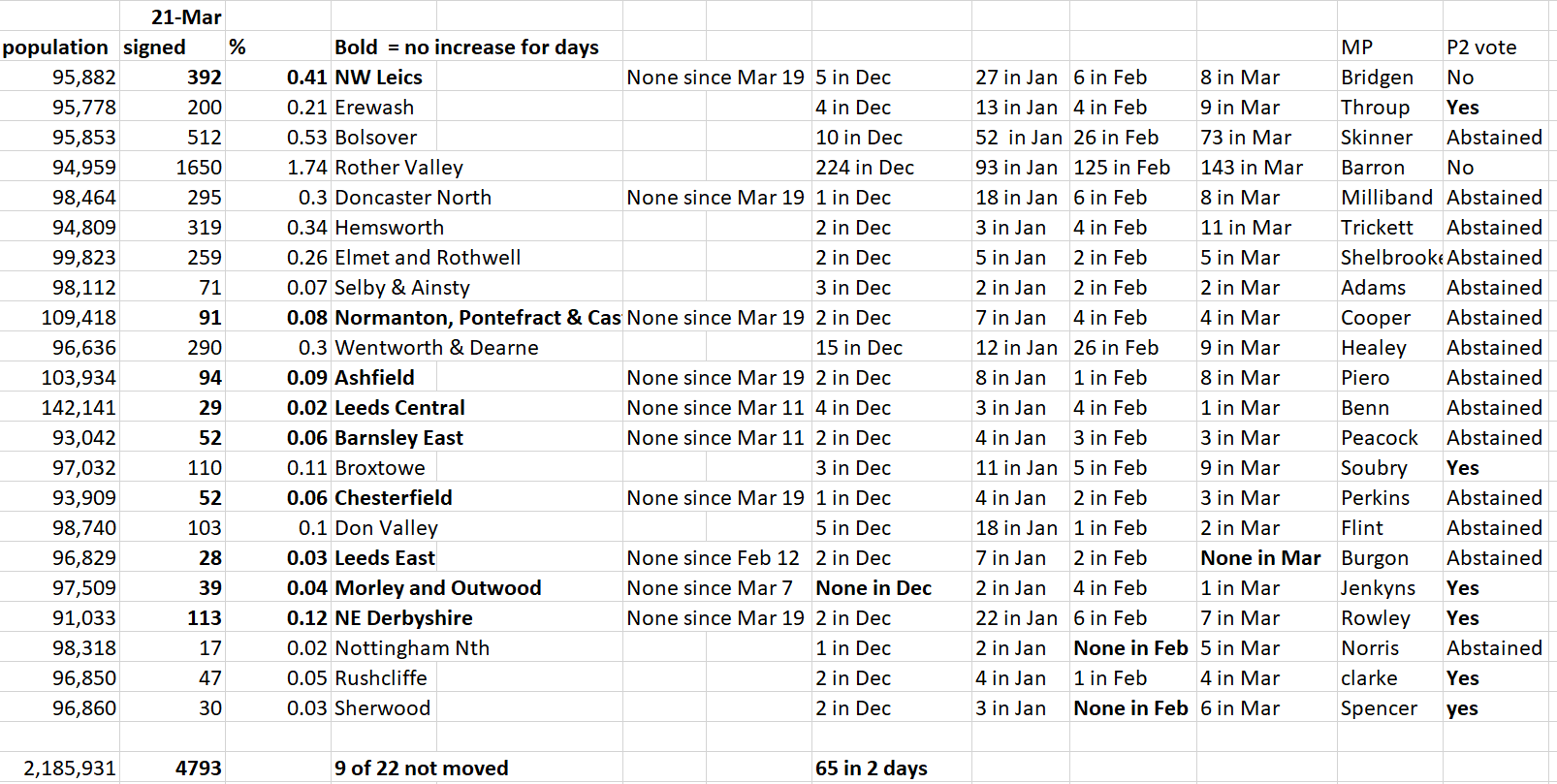 | | 21-Mar | | | | | | | | | |
|---|---|---|---|---|---|---|---|---|---|---|
| population | signed | % | Bold = no increase for days | | | | | | MP | P2 vote |
| 95,882 | 392 | 0.41 | NW Leics | None since Mar 19 | 5 in Dec | 27 in Jan | 6 in Feb | 8 in Mar | Bridgen | No |
| 95,778 | 200 | 0.21 | Erewash | | 4 in Dec | 13 in Jan | 4 in Feb | 9 in Mar | Throup | Yes |
| 95,853 | 512 | 0.53 | Bolsover | | 10 in Dec | 52 in Jan | 26 in Feb | 73 in Mar | Skinner | Abstained |
| 94,959 | 1650 | 1.74 | Rother Valley | | 224 in Dec | 93 in Jan | 125 in Feb | 143 in Mar | Barron | No |
| 98,464 | 295 | 0.3 | Doncaster North | None since Mar 19 | 1 in Dec | 18 in Jan | 6 in Feb | 8 in Mar | Milliband | Abstained |
| 94,809 | 319 | 0.34 | Hemsworth | | 2 in Dec | 3 in Jan | 4 in Feb | 11 in Mar | Trickett | Abstained |
| 99,823 | 259 | 0.26 | Elmet and Rothwell | | 2 in Dec | 5 in Jan | 2 in Feb | 5 in Mar | Shelbrooke | Abstained |
| 98,112 | 71 | 0.07 | Selby & Ainsty | | 3 in Dec | 2 in Jan | 2 in Feb | 2 in Mar | Adams | Abstained |
| 109,418 | 91 | 0.08 | Normanton, Pontefract & Cas | None since Mar 19 | 2 in Dec | 7 in Jan | 4 in Feb | 4 in Mar | Cooper | Abstained |
| 96,636 | 290 | 0.3 | Wentworth & Dearne | | 15 in Dec | 12 in Jan | 26 in Feb | 9 in Mar | Healey | Abstained |
| 103,934 | 94 | 0.09 | Ashfield | None since Mar 19 | 2 in Dec | 8 in Jan | 1 in Feb | 8 in Mar | Piero | Abstained |
| 142,141 | 29 | 0.02 | Leeds Central | None since Mar 11 | 4 in Dec | 3 in Jan | 4 in Feb | 1 in Mar | Benn | Abstained |
| 93,042 | 52 | 0.06 | Barnsley East | None since Mar 11 | 2 in Dec | 4 in Jan | 3 in Feb | 3 in Mar | Peacock | Abstained |
| 97,032 | 110 | 0.11 | Broxtowe | | 3 in Dec | 11 in Jan | 5 in Feb | 9 in Mar | Soubry | Yes |
| 93,909 | 52 | 0.06 | Chesterfield | None since Mar 19 | 1 in Dec | 4 in Jan | 2 in Feb | 3 in Mar | Perkins | Abstained |
| 98,740 | 103 | 0.1 | Don Valley | | 5 in Dec | 18 in Jan | 1 in Feb | 2 in Mar | Flint | Abstained |
| 96,829 | 28 | 0.03 | Leeds East | None since Feb 12 | 2 in Dec | 7 in Jan | 2 in Feb | None in Mar | Burgon | Abstained |
| 97,509 | 39 | 0.04 | Morley and Outwood | None since Mar 7 | None in Dec | 2 in Jan | 4 in Feb | 1 in Mar | Jenkyns | Yes |
| 91,033 | 113 | 0.12 | NE Derbyshire | None since Mar 19 | 2 in Dec | 22 in Jan | 6 in Feb | 7 in Mar | Rowley | Yes |
| 98,318 | 17 | 0.02 | Nottingham Nth | | 1 in Dec | 2 in Jan | None in Feb | 5 in Mar | Norris | Abstained |
| 96,850 | 47 | 0.05 | Rushcliffe | | 2 in Dec | 4 in Jan | 1 in Feb | 4 in Mar | clarke | Yes |
| 96,860 | 30 | 0.03 | Sherwood | | 2 in Dec | 3 in Jan | None in Feb | 6 in Mar | Spencer | yes |
| | | | | | | | | | | |
| 2,185,931 | 4793 | | 9 of 22 not moved | | 65 in 2 days | | | | | |